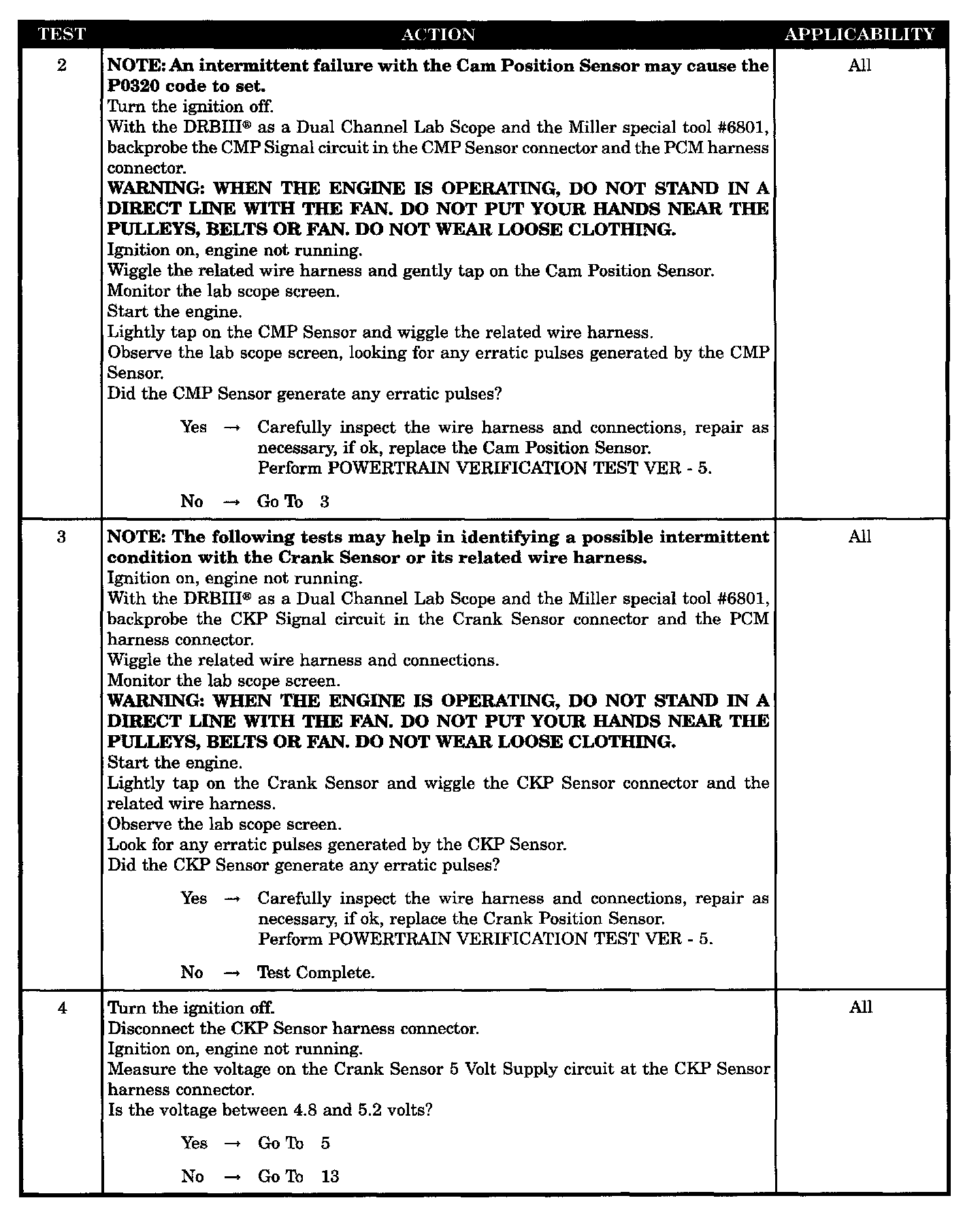 | TEST | ACTION | APPLICABILITY |
|---|---|---|
| 2 | NOTE: An intermittent failure with the Cam Position Sensor may cause the P0320 code to set. Turn the ignition off. With the DRBIII® as a Dual Channel Lab Scope and the Miller special tool #6801, backprobe the CMP Signal circuit in the CMP Sensor connector and the PCM harness connector. WARNING: WHEN THE ENGINE IS OPERATING, DO NOT STAND IN A DIRECT LINE WITH THE FAN. DO NOT PUT YOUR HANDS NEAR THE PULLEYS, BELTS OR FAN. DO NOT WEAR LOOSE CLOTHING. Ignition on, engine not running. Wiggle the related wire harness and gently tap on the Cam Position Sensor. Monitor the lab scope screen. Start the engine. Lightly tap on the CMP Sensor and wiggle the related wire harness. Observe the lab scope screen, looking for any erratic pulses generated by the CMP Sensor. Did the CMP Sensor generate any erratic pulses? Yes → Carefully inspect the wire harness and connections, repair as necessary, if ok, replace the Cam Position Sensor. Perform POWERTRAIN VERIFICATION TEST VER - 5. No → Go To 3 | All |
| 3 | NOTE: The following tests may help in identifying a possible intermittent condition with the Crank Sensor or its related wire harness. Ignition on, engine not running. With the DRBIII® as a Dual Channel Lab Scope and the Miller special tool #6801, backprobe the CKP Signal circuit in the Crank Sensor connector and the PCM harness connector. Wiggle the related wire harness and connections. Monitor the lab scope screen. WARNING: WHEN THE ENGINE IS OPERATING, DO NOT STAND IN A DIRECT LINE WITH THE FAN. DO NOT PUT YOUR HANDS NEAR THE PULLEYS, BELTS OR FAN. DO NOT WEAR LOOSE CLOTHING. Start the engine. Lightly tap on the Crank Sensor and wiggle the CKP Sensor connector and the related wire harness. Observe the lab scope screen. Look for any erratic pulses generated by the CKP Sensor. Did the CKP Sensor generate any erratic pulses? Yes → Carefully inspect the wire harness and connections, repair as necessary, if ok, replace the Crank Position Sensor. Perform POWERTRAIN VERIFICATION TEST VER - 5. No → Test Complete. | All |
| 4 | Turn the ignition off. Disconnect the CKP Sensor harness connector. Ignition on, engine not running. Measure the voltage on the Crank Sensor 5 Volt Supply circuit at the CKP Sensor harness connector. Is the voltage between 4.8 and 5.2 volts? Yes → Go To 5 No → Go To 13 | All |